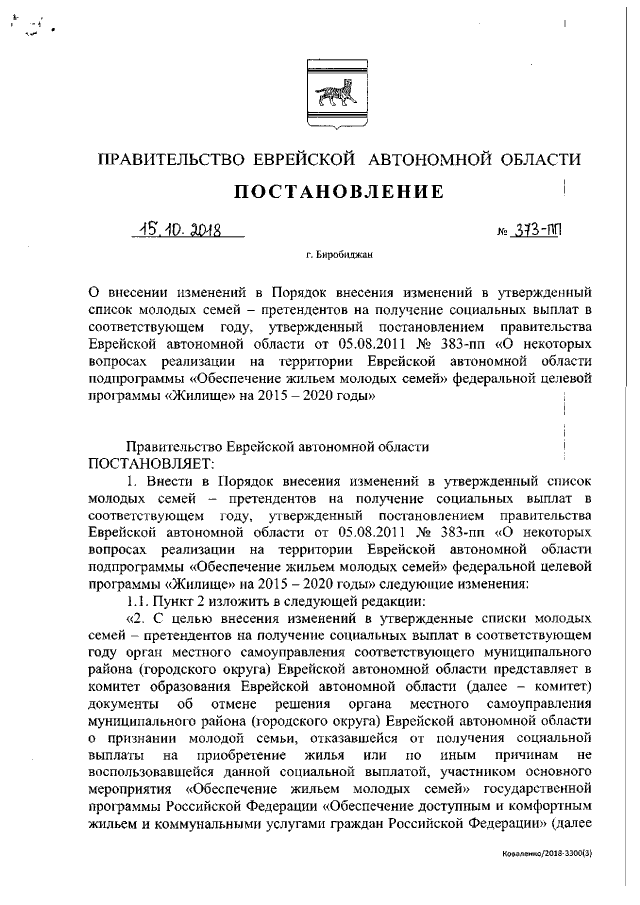 ПРАВИТЕЛЬСТВО ЕВРЕЙСКОЙ АВТОНОМНОЙ ОБЛАСТИ

ПОСТАНОВЛЕНИЕ

15.10.2018 № 373-пп

г. Биробиджан

О внесении изменений в Порядок внесения изменений в утвержденный список молодых семей – претендентов на получение социальных выплат в соответствующем году, утвержденный постановлением правительства Еврейской автономной области от 05.08.2011 № 383-пп «О некоторых вопросах реализации на территории Еврейской автономной области подпрограммы «Обеспечение жильем молодых семей» федеральной целевой программы «Жилище» на 2015 – 2020 годы»

Правительство Еврейской автономной области
ПОСТАНОВЛЯЕТ:

1. Внести в Порядок внесения изменений в утвержденный список молодых семей – претендентов на получение социальных выплат в соответствующем году, утвержденный постановлением правительства Еврейской автономной области от 05.08.2011 № 383-пп «О некоторых вопросах реализации на территории Еврейской автономной области подпрограммы «Обеспечение жильем молодых семей» федеральной целевой программы «Жилище» на 2015 – 2020 годы» следующие изменения:

1.1. Пункт 2 изложить в следующей редакции:

«2. С целью внесения изменений в утвержденные списки молодых семей – претендентов на получение социальных выплат в соответствующем году орган местного самоуправления соответствующего муниципального района (городского округа) Еврейской автономной области представляет в комитет образования Еврейской автономной области (далее – комитет) документы об отмене решения органа местного самоуправления муниципального района (городского округа) Еврейской автономной области о признании молодой семьи, отказавшейся от получения социальной выплаты на приобретение жилья или по иным причинам не воспользовавшейся данной социальной выплатой, участником основного мероприятия «Обеспечение жильем молодых семей» государственной программы Российской Федерации «Обеспечение доступным и комфортным жильем и коммунальными услугами граждан Российской Федерации» (далее

Коваленко/2018-3300(3)